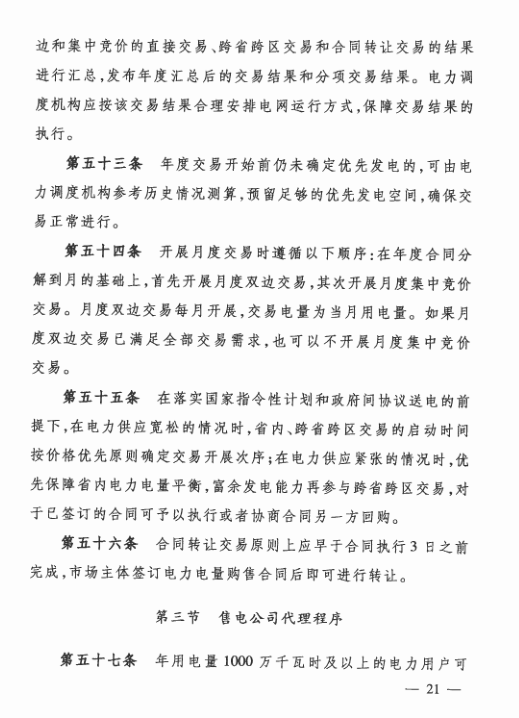 边和集中竞价的直接交易、跨省跨区交易和合同转让交易的结果进行汇总,发布年度汇总后的交易结果和分项交易结果。电力调度机构应按该交易结果合理安排电网运行方式,保障交易结果的执行。

第五十三条　年度交易开始前仍未确定优先发电的,可由电力调度机构参考历史情况测算,预留足够的优先发电空间,确保交易正常进行。

第五十四条　开展月度交易时遵循以下顺序:在年度合同分解到月的基础上,首先开展月度双边交易,其次开展月度集中竞价交易。月度双边交易每月开展,交易电量为当月用电量。如果月度双边交易已满足全部交易需求,也可以不开展月度集中竞价交易。

第五十五条　在落实国家指令性计划和政府间协议送电的前提下,在电力供应宽松的情况时,省内、跨省跨区交易的启动时间按价格优先原则确定交易开展次序;在电力供应紧张的情况时,优先保障省内电力电量平衡,富余发电能力再参与跨省跨区交易,对于已签订的合同可予以执行或者协商合同另一方回购。

第五十六条　合同转让交易原则上应早于合同执行3日之前完成,市场主体签订电力电量购售合同后即可进行转让。

第三节　售电公司代理程序

第五十七条　年用电量1000万千瓦时及以上的电力用户可

— 21 —